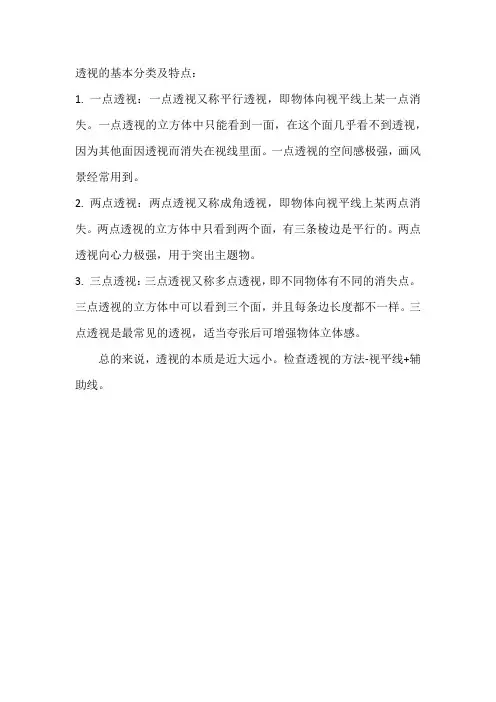 透视的基本分类及特点：

1. 一点透视：一点透视又称平行透视，即物体向视平线上某一点消失。一点透视的立方体中只能看到一面，在这个面几乎看不到透视，因为其他面因透视而消失在视线里面。一点透视的空间感极强，画风景经常用到。

2. 两点透视：两点透视又称成角透视，即物体向视平线上某两点消失。两点透视的立方体中只看到两个面，有三条棱边是平行的。两点透视向心力极强，用于突出主题物。

3. 三点透视：三点透视又称多点透视，即不同物体有不同的消失点。三点透视的立方体中可以看到三个面，并且每条边长度都不一样。三点透视是最常见的透视，适当夸张后可增强物体立体感。

总的来说，透视的本质是近大远小。检查透视的方法-视平线+辅助线。